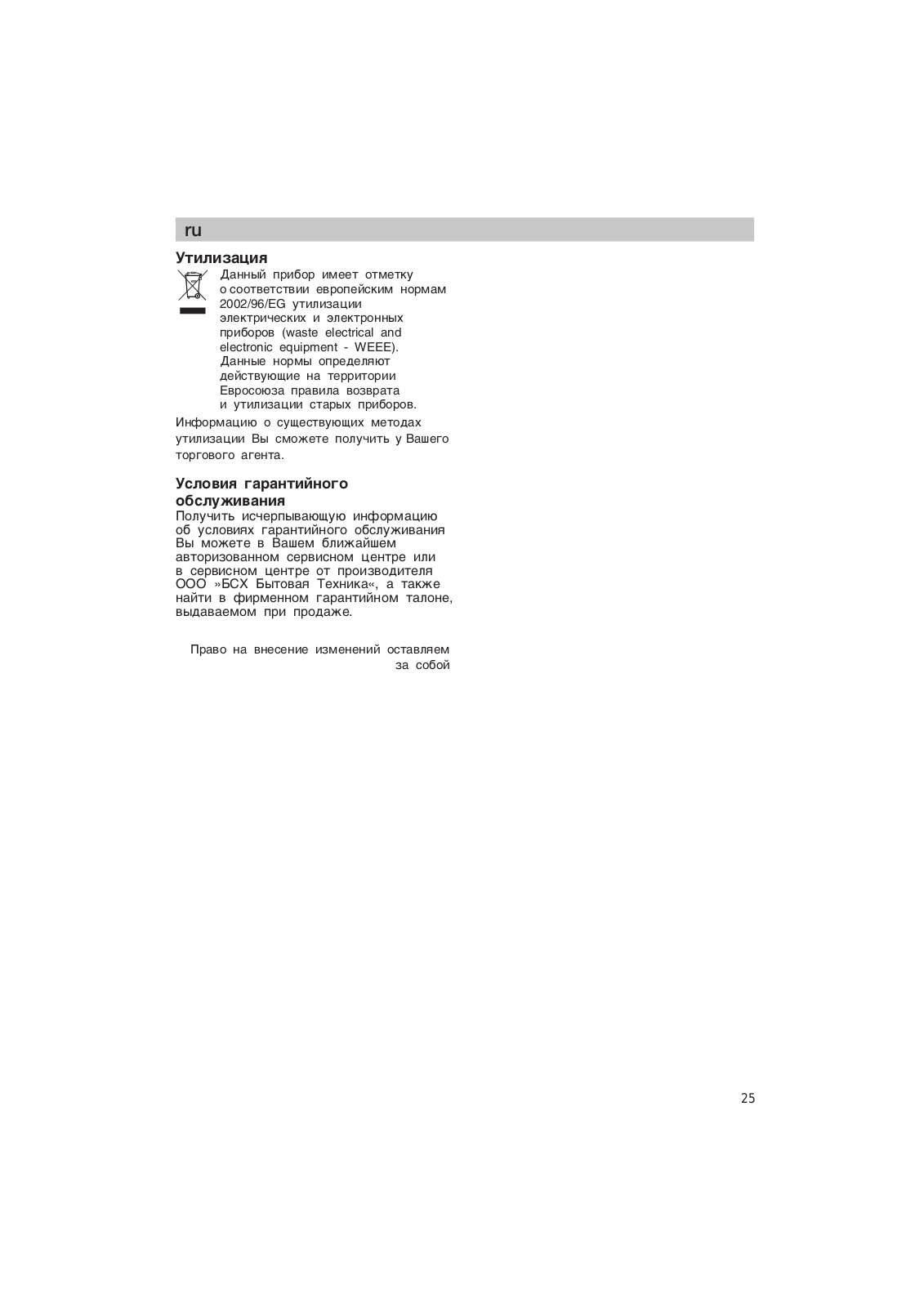 ru

Утилизация

Данный прибор имеет отметку о соответствии европейским нормам 2002/96/EG утилизации электрических и электронных приборов (waste electrical and electronic equipment - WEEE). Данные нормы определяют действующие на территории Евросоюза правила возврата и утилизации старых приборов.

Информацию о существующих методах утилизации Вы сможете получить у Вашего торгового агента.

Условия гарантийного обслуживания

Получить исчерпывающую информацию об условиях гарантийного обслуживания Вы можете в Вашем ближайшем авторизованном сервисном центре или в сервисном центре от производителя ООО »БСХ Бытовая Техника«, а также найти в фирменном гарантийном талоне, выдаваемом при продаже.

Право на внесение изменений оставляем за собой

25